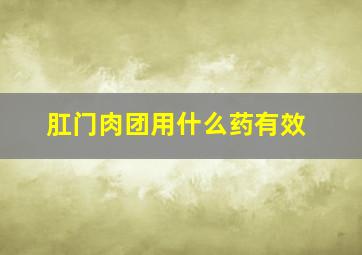 肛门肉团用什么药有效